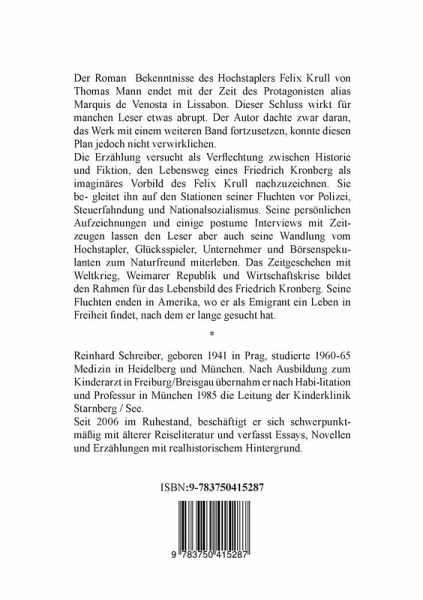 Der Roman  Bekenntnisse des Hochstaplers Felix Krull von Thomas Mann endet mit der Zeit des Protagonisten alias Marquis de Venosta in Lissabon. Dieser Schluss wirkt für manchen Leser etwas abrupt. Der Autor dachte zwar daran, das Werk mit einem weiteren Band fortzusetzen, konnte diesen Plan jedoch nicht verwirklichen.
Die Erzählung versucht als Verflechtung zwischen Historie und Fiktion, den Lebensweg eines Friedrich Kronberg als imaginäres Vorbild des Felix Krull nachzuzeichnen. Sie be- gleitet ihn auf den Stationen seiner Fluchten vor Polizei, Steuerfahndung und Nationalsozialismus. Seine persönlichen Aufzeichnungen und einige postume Interviews mit Zeitzeugen lassen den Leser aber auch seine Wandlung vom Hochstapler, Glücksspieler, Unternehmer und Börsenspekulanten zum Naturfreund miterleben. Das Zeitgeschehen mit Weltkrieg, Weimarer Republik und Wirtschaftskrise bildet den Rahmen für das Lebensbild des Friedrich Kronberg. Seine Fluchten enden in Amerika, wo er als Emigrant ein Leben in Freiheit findet, nach dem er lange gesucht hat.

*

Reinhard Schreiber, geboren 1941 in Prag, studierte 1960-65 Medizin in Heidelberg und München. Nach Ausbildung zum Kinderarzt in Freiburg/Breisgau übernahm er nach Habi-litation und Professur in München 1985 die Leitung der Kinderklinik Starnberg / See.
Seit 2006 im Ruhestand, beschäftigt er sich schwerpunktmäßig mit älterer Reiseliteratur und verfasst Essays, Novellen und Erzählungen mit realhistorischem Hintergrund.

ISBN:9-783750415287

9 783750 415287